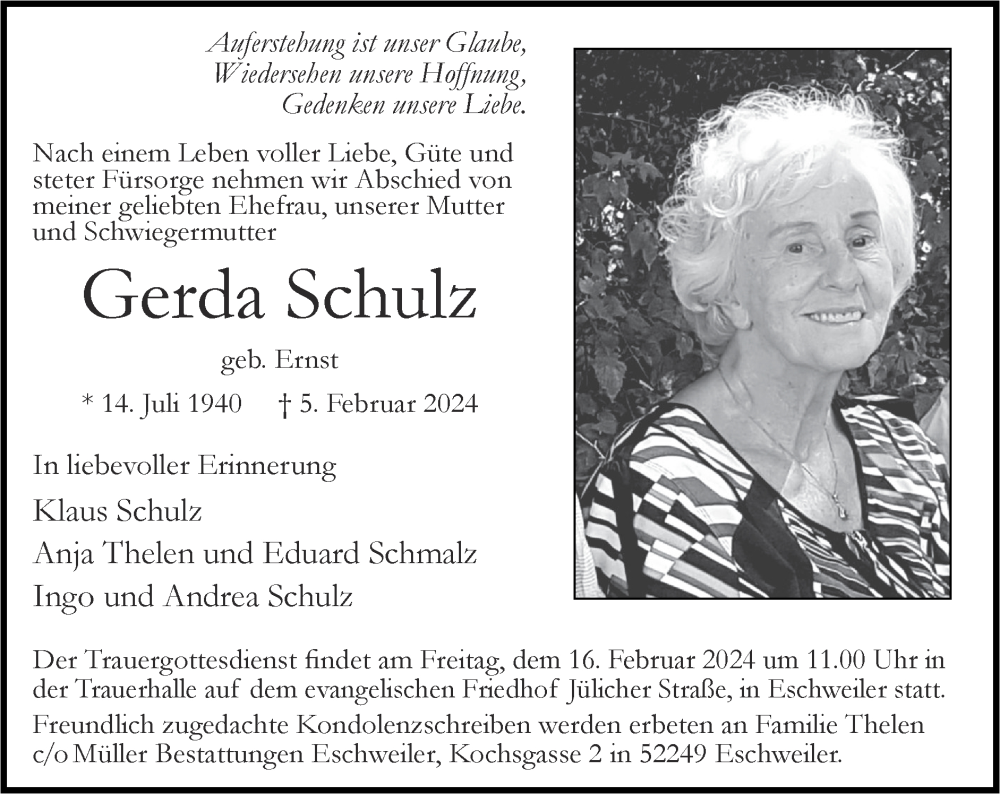 Auferstehung ist unser Glaube,
Wiedersehen unsere Hoffnung,
Gedenken unsere Liebe.

Nach einem Leben voller Liebe, Güte und steter Fürsorge nehmen wir Abschied von meiner geliebten Ehefrau, unserer Mutter und Schwiegermutter

Gerda Schulz

geb. Ernst

* 14. Juli 1940 † 5. Februar 2024

In liebevoller Erinnerung

Klaus Schulz
Anja Thelen und Eduard Schmalz
Ingo und Andrea Schulz

Der Trauergottesdienst findet am Freitag, dem 16. Februar 2024 um 11.00 Uhr in der Trauerhalle auf dem evangelischen Friedhof Jülicher Straße, in Eschweiler statt.
Freundlich zugedachte Kondolenzschreiben werden erbeten an Familie Thelen c/o Müller Bestattungen Eschweiler, Kochsgasse 2 in 52249 Eschweiler.